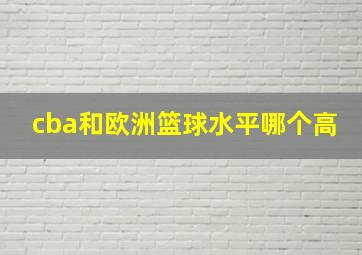 cba和欧洲篮球水平哪个高